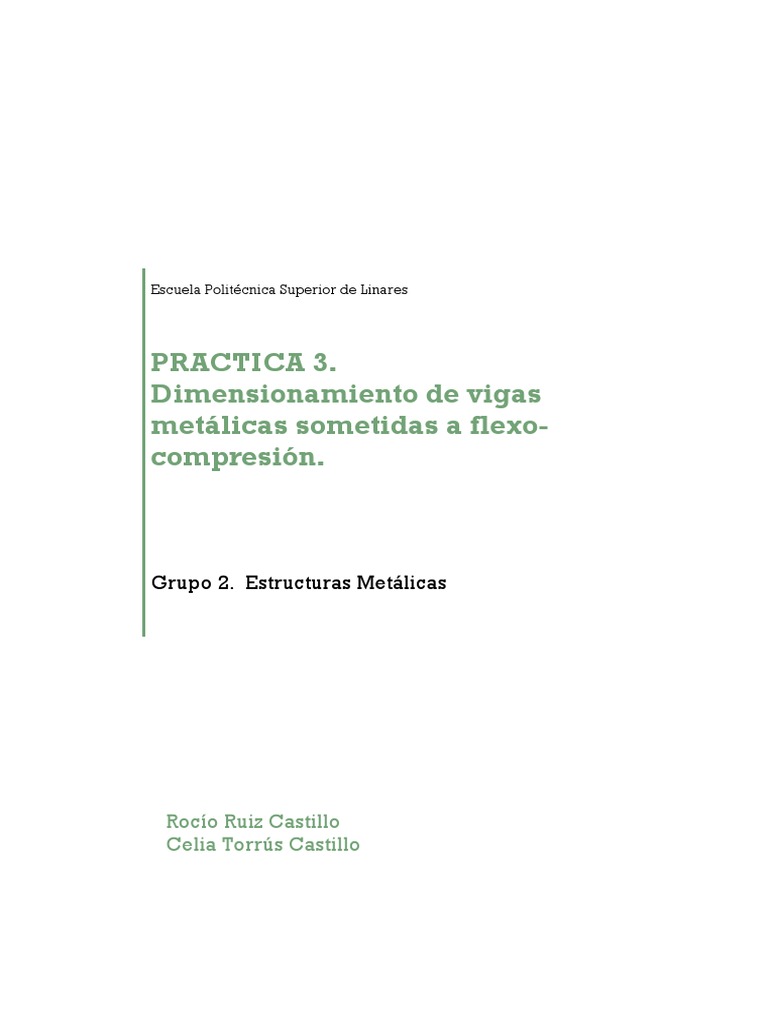 Escuela Politécnica Superior de Linares

PRACTICA 3. Dimensionamiento de vigas metálicas sometidas a flexo-compresión.

Grupo 2. Estructuras Metálicas

Rocío Ruiz Castillo
Celia Torrús Castillo